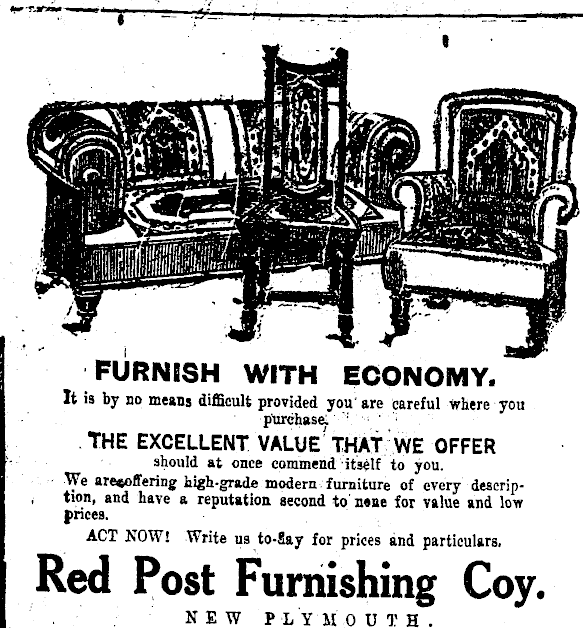 FURNISH WITH ECONOMY.

It is by no means difficult provided you are careful where you purchase.

THE EXCELLENT VALUE THAT WE OFFER

should at once commend itself to you.

We are offering high-grade modern furniture of every description, and have a reputation second to none for value and low prices.

ACT NOW! Write us to-day for prices and particulars.

Red Post Furnishing Coy.

NEW PLYMOUTH.